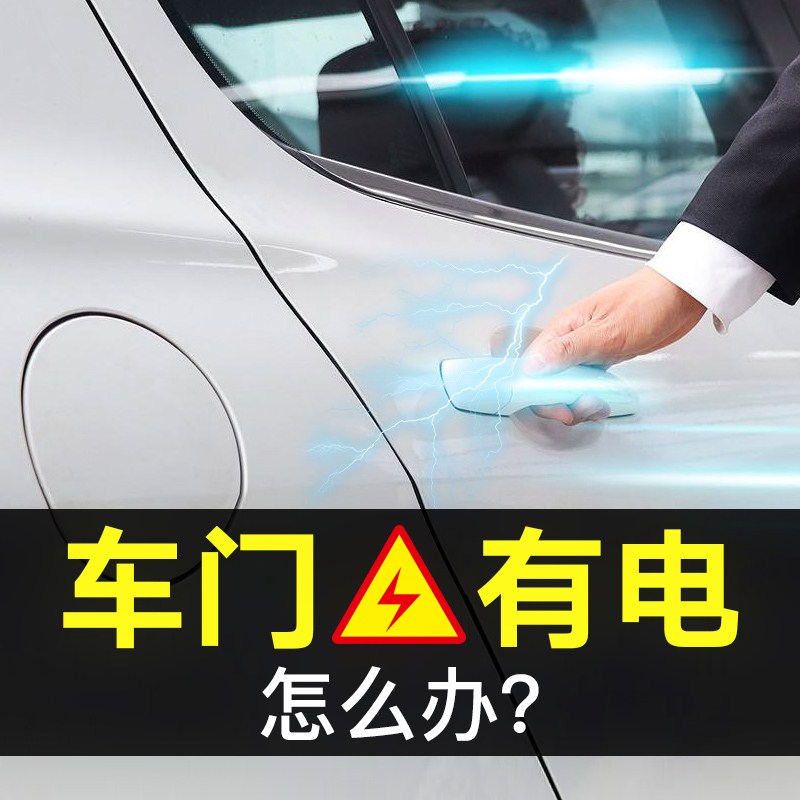 车门有电
怎么办?